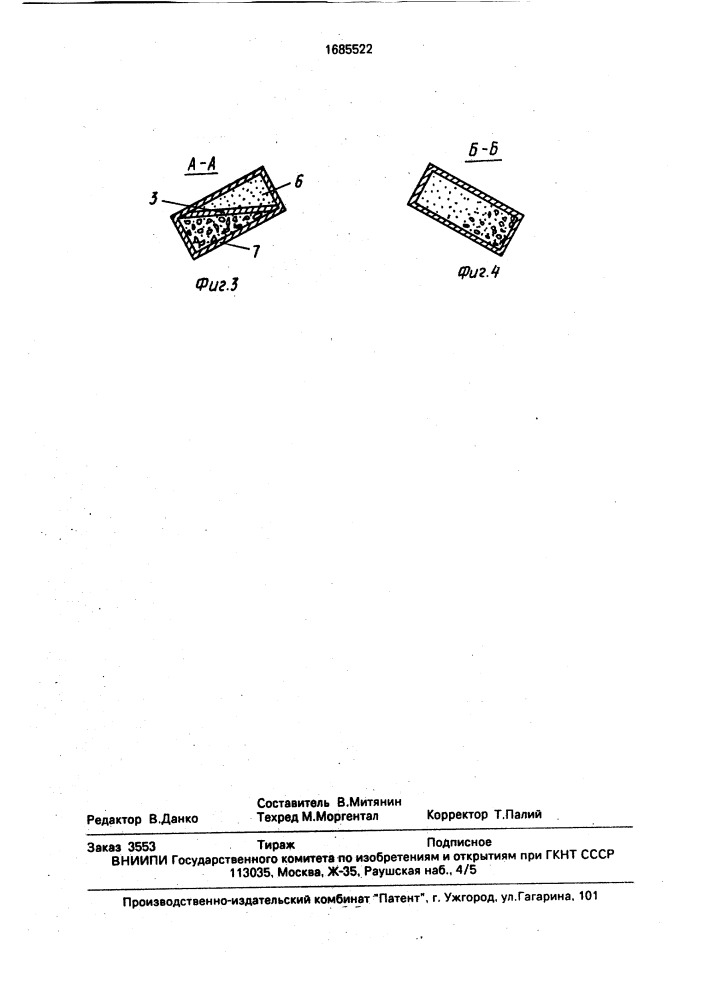 1685522

А-А

3

6

7

Фиг.3

Б-Б

Фиг.4

Составитель В.Митянин
Редактор В.Данко Техред М.Моргентал Корректор Т.Палий

Заказ 3553 Тираж Подписное
ВНИИПИ Государственного комитета по изобретениям и открытиям при ГКНТ СССР
113035, Москва, Ж-35, Раушская наб., 4/5

Производственно-издательский комбинат "Патент", г. Ужгород, ул.Гагарина, 101